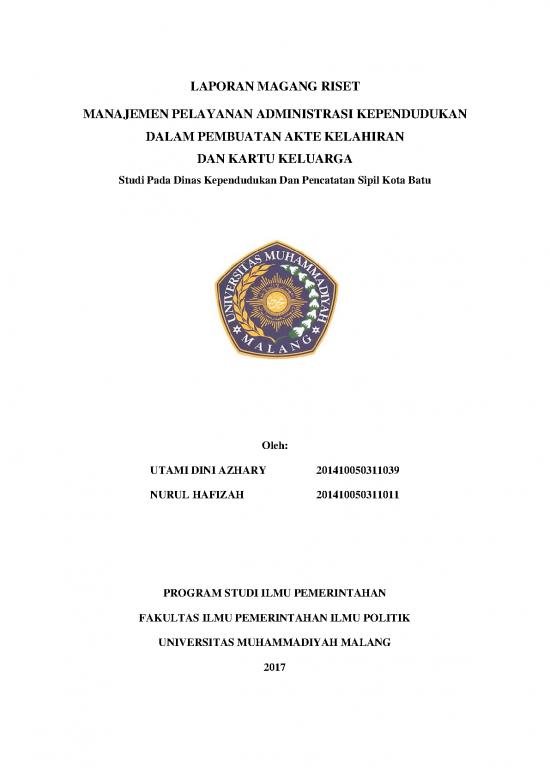 LAPORAN MAGANG RISET

MANAJEMEN PELAYANAN ADMINISTRASI KEPENDUDUKAN DALAM PEMBUATAN AKTE KELAHIRAN DAN KARTU KELUARGA

Studi Pada Dinas Kependudukan Dan Pencatatan Sipil Kota Batu

UNIVERSITAS MUHAMMADIYAH MALANG

Oleh:

UTAMI DINI AZHARY 201410050311039

NURUL HAFIZAH 201410050311011

PROGRAM STUDI ILMU PEMERINTAHAN

FAKULTAS ILMU PEMERINTAHAN ILMU POLITIK

UNIVERSITAS MUHAMMADIYAH MALANG

2017